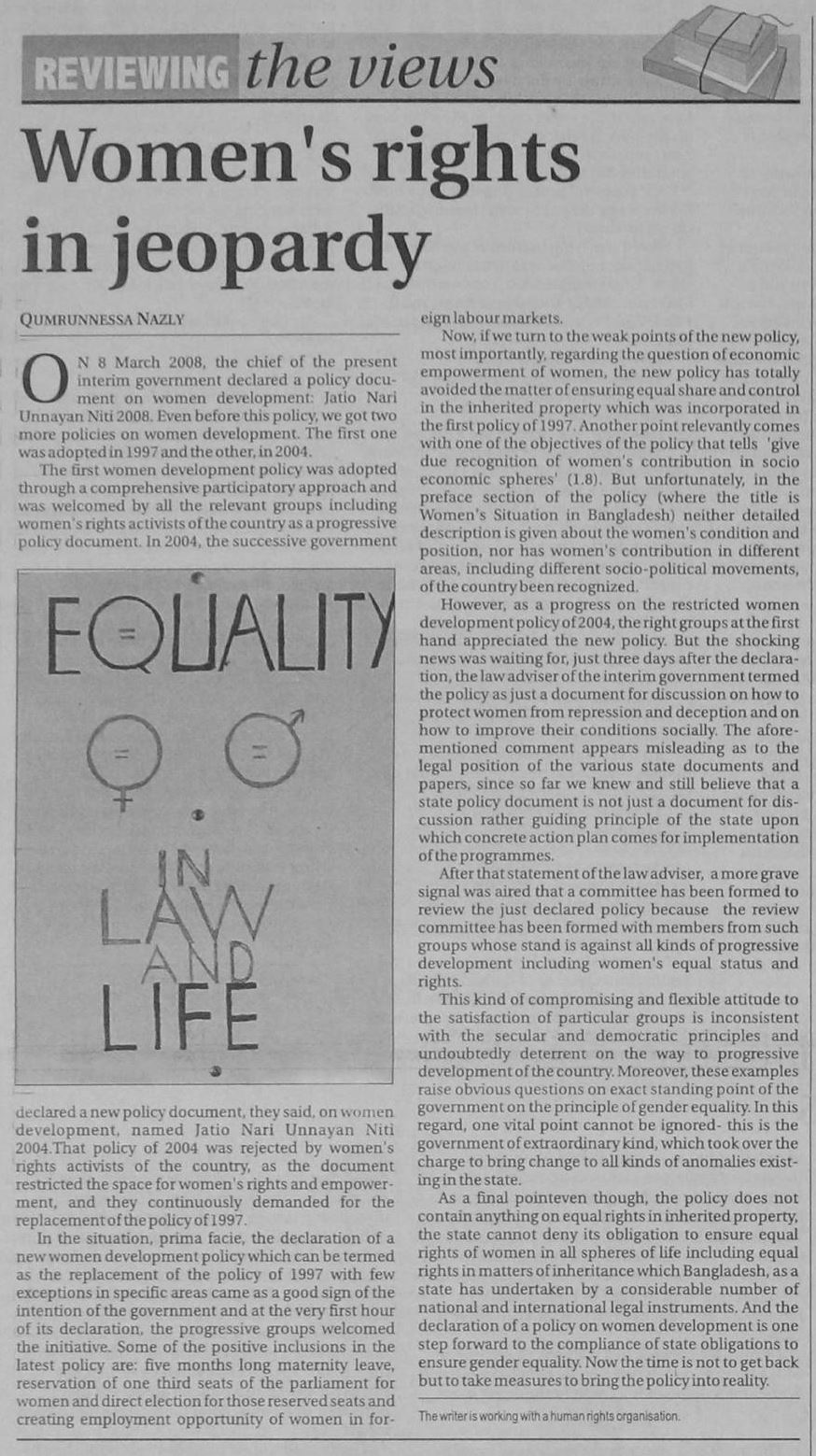 REVIEWING the views

Women's rights in jeopardy

QUMRUNNESSA NAZLY

ON 8 March 2008, the chief of the present interim government declared a policy document on women development: Jatio Nari Unnayan Niti 2008. Even before this policy, we got two more policies on women development. The first one was adopted in 1997 and the other, in 2004.

The first women development policy was adopted through a comprehensive participatory approach and was welcomed by all the relevant groups including women's rights activists of the country as a progressive policy document. In 2004, the successive government

EQUALITY

IN LAW AND LIFE

declared a new policy document, they said, on women development, named Jatio Nari Unnayan Niti 2004.That policy of 2004 was rejected by women's rights activists of the country, as the document restricted the space for women's rights and empowerment, and they continuously demanded for the replacement of the policy of 1997.

In the situation, prima facie, the declaration of a new women development policy which can be termed as the replacement of the policy of 1997 with few exceptions in specific areas came as a good sign of the intention of the government and at the very first hour of its declaration, the progressive groups welcomed the initiative. Some of the positive inclusions in the latest policy are: five months long maternity leave, reservation of one third seats of the parliament for women and direct election for those reserved seats and creating employment opportunity of women in foreign labour markets.

Now, if we turn to the weak points of the new policy, most importantly, regarding the question of economic empowerment of women, the new policy has totally avoided the matter of ensuring equal share and control in the inherited property which was incorporated in the first policy of 1997. Another point relevantly comes with one of the objectives of the policy that tells 'give due recognition of women's contribution in socio economic spheres' (1.8). But unfortunately, in the preface section of the policy (where the title is Women's Situation in Bangladesh) neither detailed description is given about the women's condition and position, nor has women's contribution in different areas, including different socio-political movements, of the country been recognized.

However, as a progress on the restricted women development policy of 2004, the right groups at the first hand appreciated the new policy. But the shocking news was waiting for, just three days after the declaration, the law adviser of the interim government termed the policy as just a document for discussion on how to protect women from repression and deception and on how to improve their conditions socially. The aforementioned comment appears misleading as to the legal position of the various state documents and papers, since so far we knew and still believe that a state policy document is not just a document for discussion rather guiding principle of the state upon which concrete action plan comes for implementation of the programmes.

After that statement of the law adviser, a more grave signal was aired that a committee has been formed to review the just declared policy because the review committee has been formed with members from such groups whose stand is against all kinds of progressive development including women's equal status and rights.

This kind of compromising and flexible attitude to the satisfaction of particular groups is inconsistent with the secular and democratic principles and undoubtedly deterrent on the way to progressive development of the country. Moreover, these examples raise obvious questions on exact standing point of the government on the principle of gender equality. In this regard, one vital point cannot be ignored- this is the government of extraordinary kind, which took over the charge to bring change to all kinds of anomalies existing in the state.

As a final pointeven though, the policy does not contain anything on equal rights in inherited property, the state cannot deny its obligation to ensure equal rights of women in all spheres of life including equal rights in matters of inheritance which Bangladesh, as a state has undertaken by a considerable number of national and international legal instruments. And the declaration of a policy on women development is one step forward to the compliance of state obligations to ensure gender equality. Now the time is not to get back but to take measures to bring the policy into reality.

The writer is working with a human rights organisation.